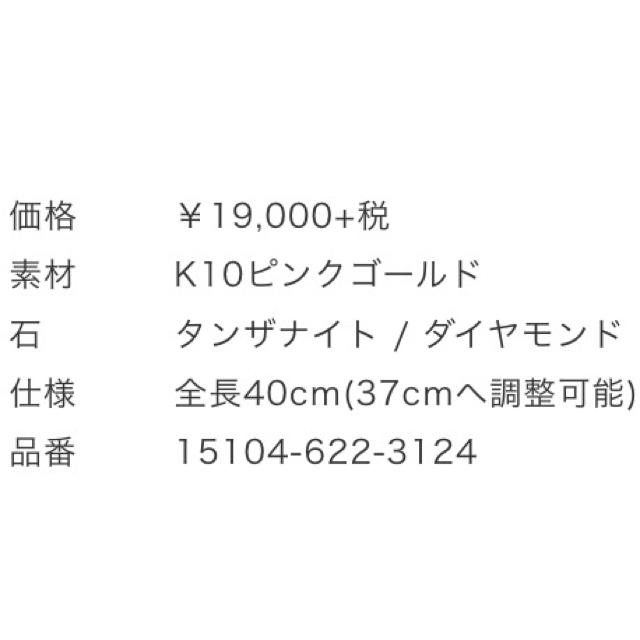 | 価格 | ￥19,000+税 |
|---|---|
| 素材 | K10ピンクゴールド |
| 石 | タンザナイト / ダイヤモンド |
| 仕様 | 全長40cm(37cmへ調整可能) |
| 品番 | 15104-622-3124 |